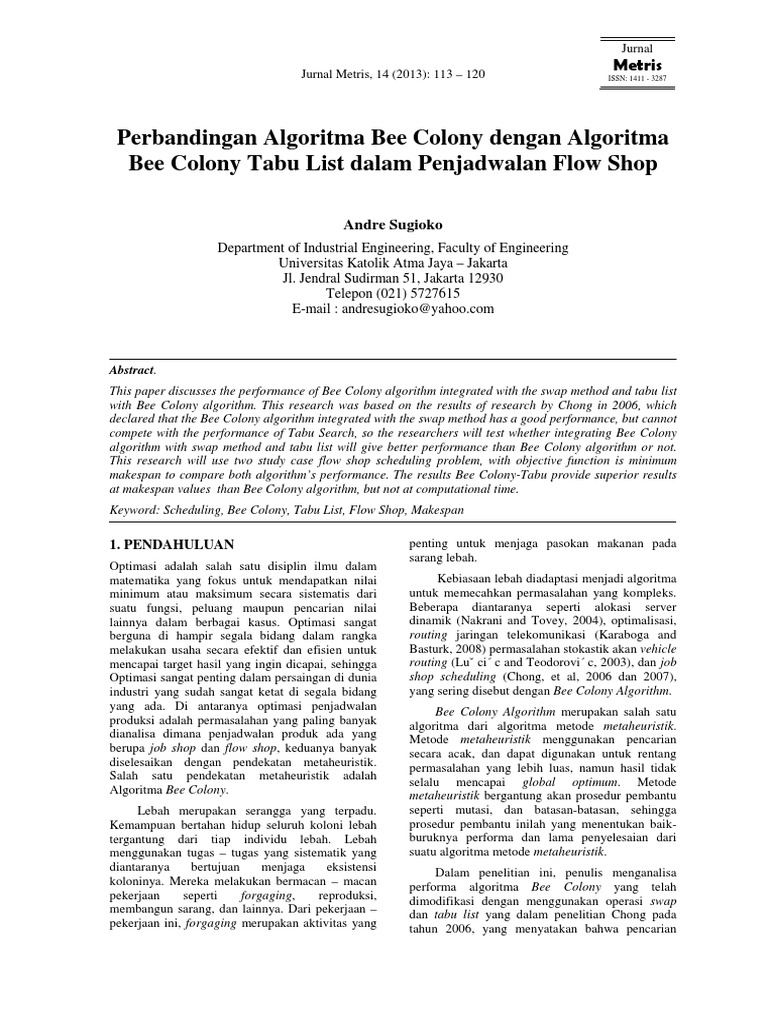 Jurnal Metris, 14 (2013): 113 – 120

Jurnal
Metris
ISSN: 1411 - 3287

Perbandingan Algoritma Bee Colony dengan Algoritma Bee Colony Tabu List dalam Penjadwalan Flow Shop

Andre Sugioko

Department of Industrial Engineering, Faculty of Engineering
Universitas Katolik Atma Jaya – Jakarta
Jl. Jendral Sudirman 51, Jakarta 12930
Telepon (021) 5727615
E-mail : andresugioko@yahoo.com

Abstract.
This paper discusses the performance of Bee Colony algorithm integrated with the swap method and tabu list with Bee Colony algorithm. This research was based on the results of research by Chong in 2006, which declared that the Bee Colony algorithm integrated with the swap method has a good performance, but cannot compete with the performance of Tabu Search, so the researchers will test whether integrating Bee Colony algorithm with swap method and tabu list will give better performance than Bee Colony algorithm or not. This research will use two study case flow shop scheduling problem, with objective function is minimum makespan to compare both algorithm's performance. The results Bee Colony-Tabu provide superior results at makespan values than Bee Colony algorithm, but not at computational time.

Keyword: Scheduling, Bee Colony, Tabu List, Flow Shop, Makespan

1. PENDAHULUAN

Optimasi adalah salah satu disiplin ilmu dalam matematika yang fokus untuk mendapatkan nilai minimum atau maksimum secara sistematis dari suatu fungsi, peluang maupun pencarian nilai lainnya dalam berbagai kasus. Optimasi sangat berguna di hampir segala bidang dalam rangka melakukan usaha secara efektif dan efisien untuk mencapai target hasil yang ingin dicapai, sehingga Optimasi sangat penting dalam persaingan di dunia industri yang sudah sangat ketat di segala bidang yang ada. Di antaranya optimasi penjadwalan produksi adalah permasalahan yang paling banyak dianalisa dimana penjadwalan produk ada yang berupa job shop dan flow shop, keduanya banyak diselesaikan dengan pendekatan metaheuristik. Salah satu pendekatan metaheuristik adalah Algoritma Bee Colony.

Lebah merupakan serangga yang terpadu. Kemampuan bertahan hidup seluruh koloni lebah tergantung dari tiap individu lebah. Lebah menggunakan tugas – tugas yang sistematik yang diantaranya bertujuan menjaga eksistensi koloninya. Mereka melakukan bermacan – macan pekerjaan seperti forgaging, reproduksi, membangun sarang, dan lainnya. Dari pekerjaan – pekerjaan ini, forgaging merupakan aktivitas yang penting untuk menjaga pasokan makanan pada sarang lebah.

Kebiasaan lebah diadaptasi menjadi algoritma untuk memecahkan permasalahan yang kompleks. Beberapa diantaranya seperti alokasi server dinamik (Nakrani and Tovey, 2004), optimalisasi, routing jaringan telekomunikasi (Karaboga and Basturk, 2008) permasalahan stokastik akan vehicle routing (Luˇ ci´ c and Teodorovi´ c, 2003), dan job shop scheduling (Chong, et al, 2006 dan 2007), yang sering disebut dengan Bee Colony Algorithm.

Bee Colony Algorithm merupakan salah satu algoritma dari algoritma metode metaheuristik. Metode metaheuristik menggunakan pencarian secara acak, dan dapat digunakan untuk rentang permasalahan yang lebih luas, namun hasil tidak selalu mencapai global optimum. Metode metaheuristik bergantung akan prosedur pembantu seperti mutasi, dan batasan-batasan, sehingga prosedur pembantu inilah yang menentukan baik-buruknya performa dan lama penyelesaian dari suatu algoritma metode metaheuristik.

Dalam penelitian ini, penulis menganalisa performa algoritma Bee Colony yang telah dimodifikasi dengan menggunakan operasi swap dan tabu list yang dalam penelitian Chong pada tahun 2006, yang menyatakan bahwa pencarian